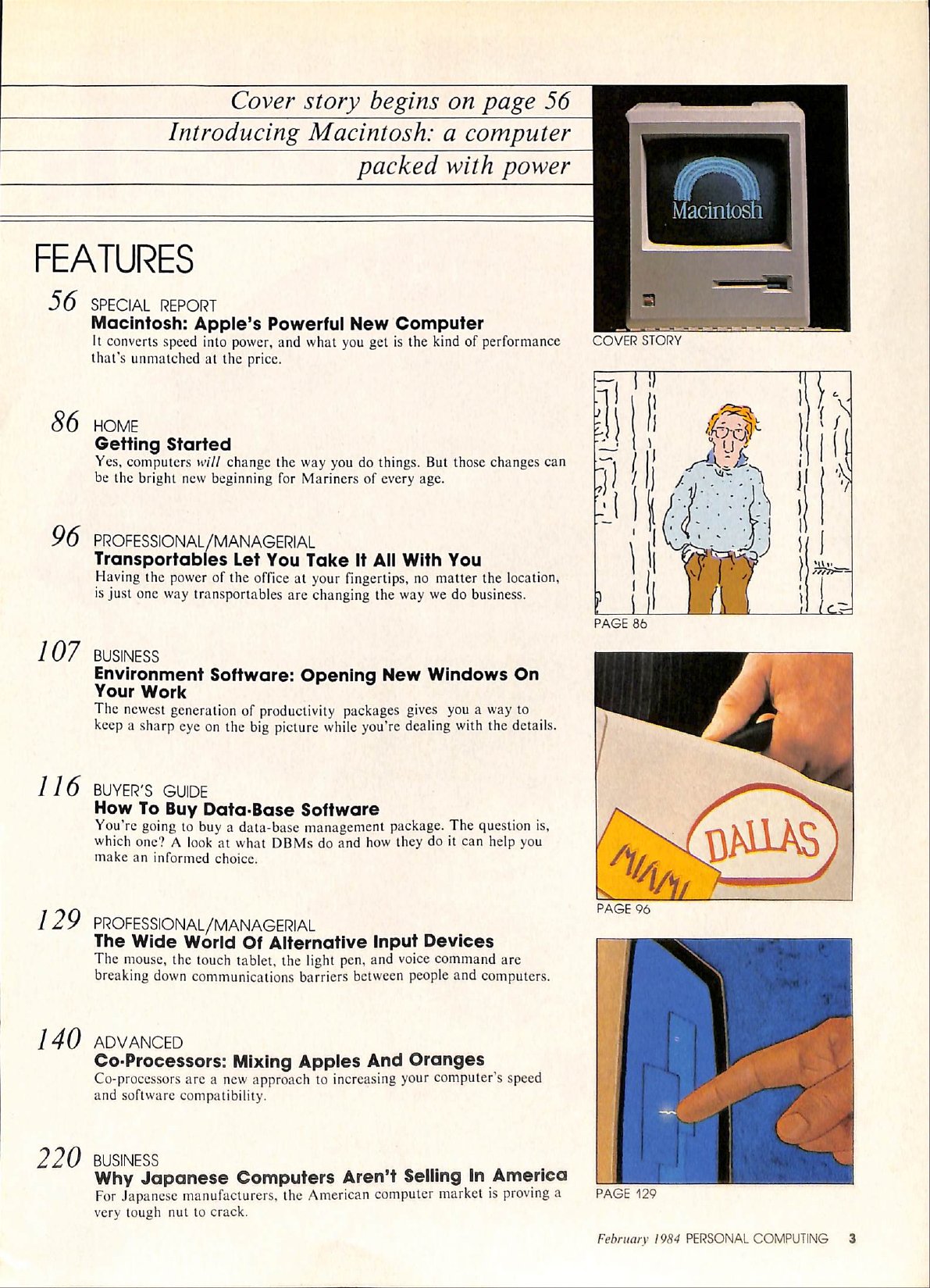 Cover story begins on page 56

Introducing Macintosh: a computer packed with power

FEATURES

56 SPECIAL REPORT
Macintosh: Apple's Powerful New Computer
It converts speed into power, and what you get is the kind of performance that's unmatched at the price.

86 HOME
Getting Started
Yes, computers will change the way you do things. But those changes can be the bright new beginning for Mariners of every age.

96 PROFESSIONAL/MANAGERIAL
Transportables Let You Take It All With You
Having the power of the office at your fingertips, no matter the location, is just one way transportables are changing the way we do business.

107 BUSINESS
Environment Software: Opening New Windows On Your Work
The newest generation of productivity packages gives you a way to keep a sharp eye on the big picture while you're dealing with the details.

116 BUYER'S GUIDE
How To Buy Data-Base Software
You're going to buy a data-base management package. The question is, which one? A look at what DBMs do and how they do it can help you make an informed choice.

129 PROFESSIONAL/MANAGERIAL
The Wide World Of Alternative Input Devices
The mouse, the touch tablet, the light pen, and voice command are breaking down communications barriers between people and computers.

140 ADVANCED
Co-Processors: Mixing Apples And Oranges
Co-processors are a new approach to increasing your computer's speed and software compatibility.

220 BUSINESS
Why Japanese Computers Aren't Selling In America
For Japanese manufacturers, the American computer market is proving a very tough nut to crack.

Macintosh

COVER STORY

PAGE 86

MIAMI

DALLAS

PAGE 96

PAGE 129

February 1984 PERSONAL COMPUTING 3